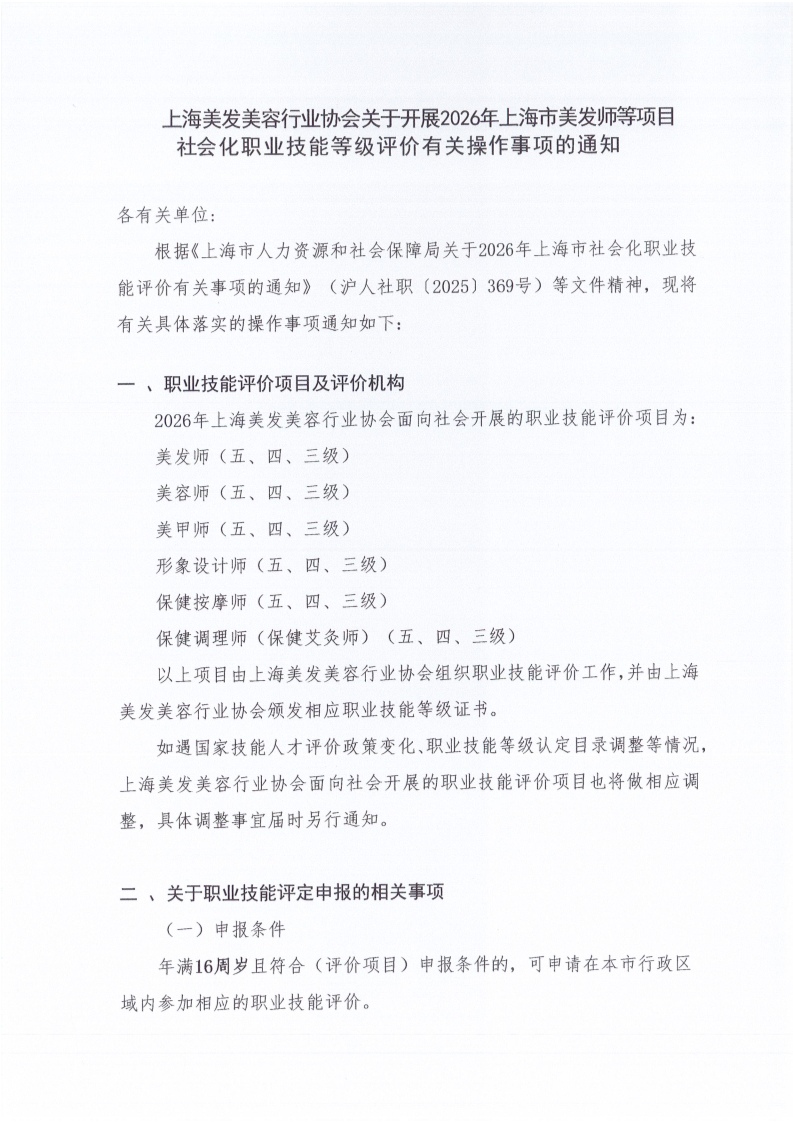 上海美发美容行业协会关于开展2026年上海市美发师等项目社会化职业技能等级评价有关操作事项的通知

各有关单位：

根据《上海市人力资源和社会保障局关于2026年上海市社会化职业技能评价有关事项的通知》（沪人社职〔2025〕369号）等文件精神，现将有关具体落实的操作事项通知如下：

一 、职业技能评价项目及评价机构

2026年上海美发美容行业协会面向社会开展的职业技能评价项目为：

美发师（五、四、三级）

美容师（五、四、三级）

美甲师（五、四、三级）

形象设计师（五、四、三级）

保健按摩师（五、四、三级）

保健调理师（保健艾灸师）（五、四、三级）

以上项目由上海美发美容行业协会组织职业技能评价工作，并由上海美发美容行业协会颁发相应职业技能等级证书。

如遇国家技能人才评价政策变化、职业技能等级认定目录调整等情况，上海美发美容行业协会面向社会开展的职业技能评价项目也将做相应调整，具体调整事宜届时另行通知。

二 、关于职业技能评定申报的相关事项

（一）申报条件

年满16周岁且符合（评价项目）申报条件的，可申请在本市行政区域内参加相应的职业技能评价。